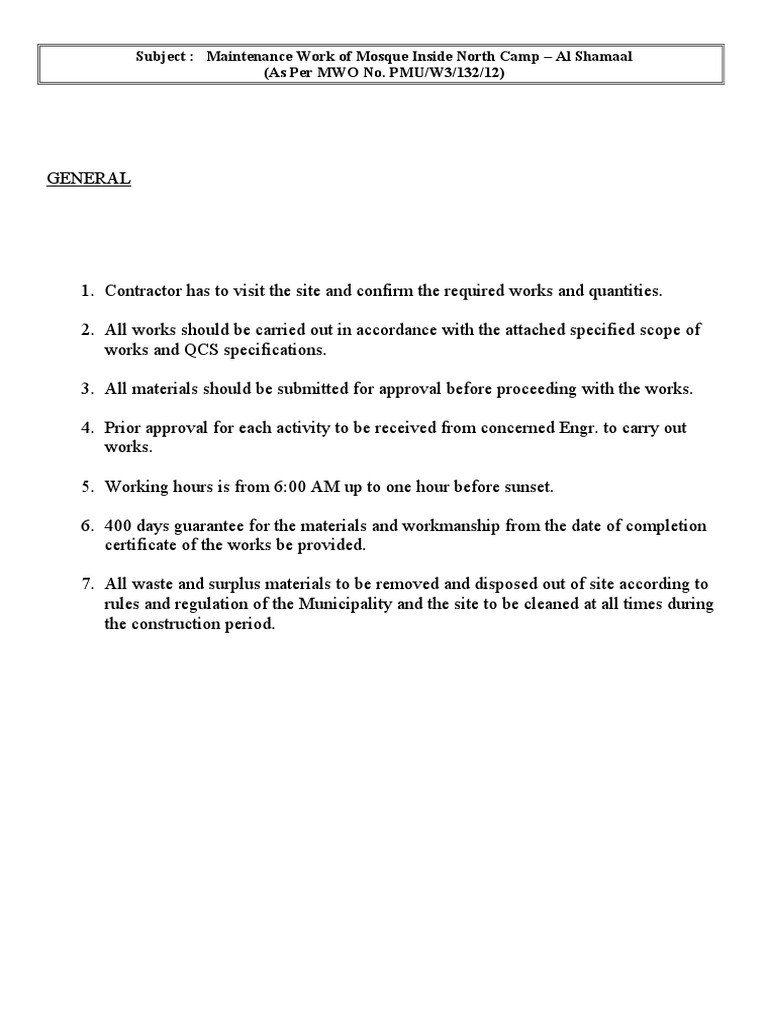 Subject : Maintenance Work of Mosque Inside North Camp – Al Shamaal
(As Per MWO No. PMU/W3/132/12)

GENERAL

1. Contractor has to visit the site and confirm the required works and quantities.

2. All works should be carried out in accordance with the attached specified scope of works and QCS specifications.

3. All materials should be submitted for approval before proceeding with the works.

4. Prior approval for each activity to be received from concerned Engr. to carry out works.

5. Working hours is from 6:00 AM up to one hour before sunset.

6. 400 days guarantee for the materials and workmanship from the date of completion certificate of the works be provided.

7. All waste and surplus materials to be removed and disposed out of site according to rules and regulation of the Municipality and the site to be cleaned at all times during the construction period.